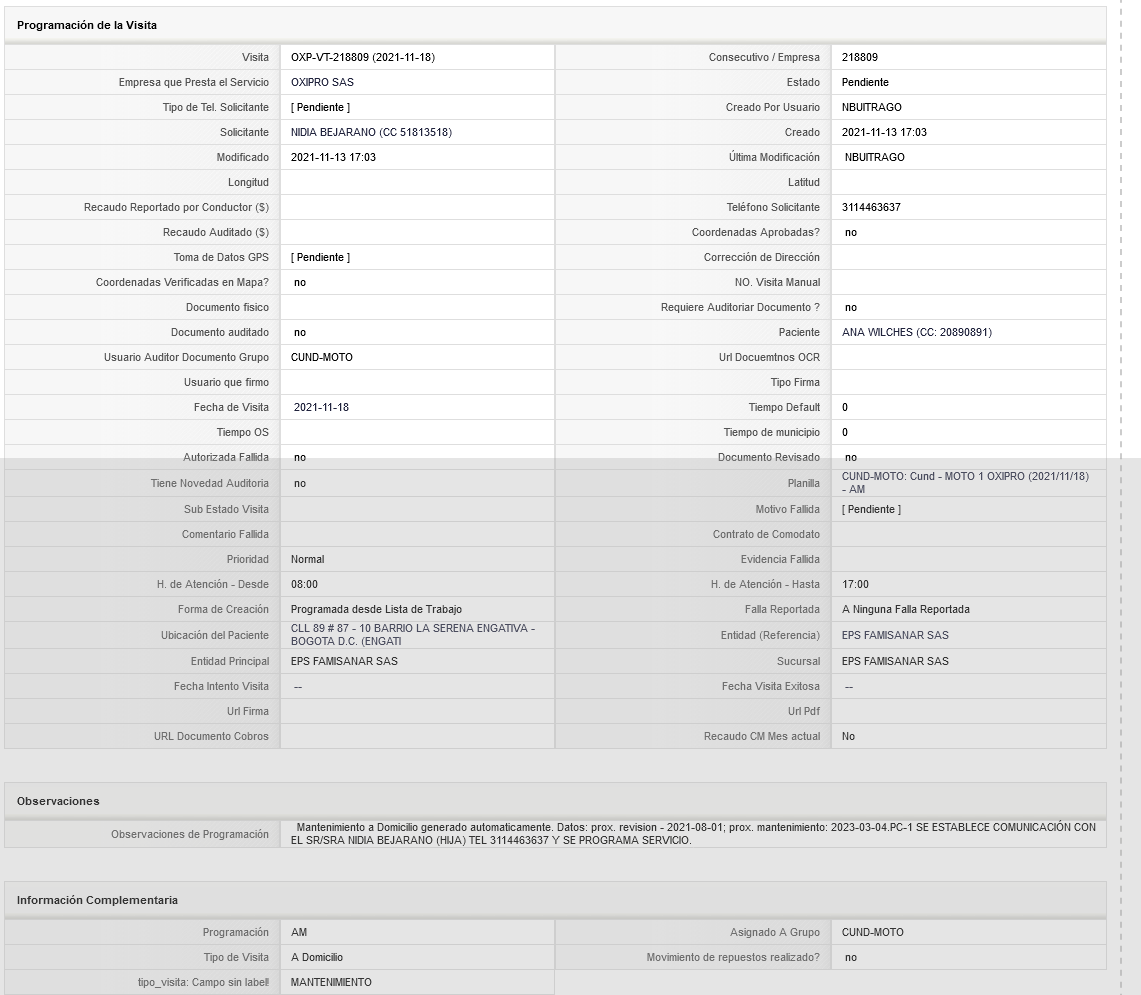 Programación de la Visita

| | | | |
|---|---|---|---|
| Visita | OXP-VT-218809 (2021-11-18) | Consecutivo / Empresa | 218809 |
| Empresa que Presta el Servicio | OXIPRO SAS | Estado | Pendiente |
| Tipo de Tel. Solicitante | [ Pendiente ] | Creado Por Usuario | NBUITRAGO |
| Solicitante | NIDIA BEJARANO (CC 51813518) | Creado | 2021-11-13 17:03 |
| Modificado | 2021-11-13 17:03 | Última Modificación | NBUITRAGO |
| Longitud | | Latitud | |
| Recaudo Reportado por Conductor ($) | | Teléfono Solicitante | 3114463637 |
| Recaudo Auditado ($) | | Coordenadas Aprobadas? | no |
| Toma de Datos GPS | [ Pendiente ] | Corrección de Dirección | |
| Coordenadas Verificadas en Mapa? | no | NO. Visita Manual | |
| Documento fisico | | Requiere Auditoriar Documento ? | no |
| Documento auditado | no | Paciente | ANA WILCHES (CC: 20890891) |
| Usuario Auditor Documento Grupo | CUND-MOTO | Url Docuemtnos OCR | |
| Usuario que firmo | | Tipo Firma | |
| Fecha de Visita | 2021-11-18 | Tiempo Default | 0 |
| Tiempo OS | | Tiempo de municipio | 0 |
| Autorizada Fallida | no | Documento Revisado | no |
| Tiene Novedad Auditoria | no | Planilla | CUND-MOTO: Cund - MOTO 1 OXIPRO (2021/11/18) - AM |
| Sub Estado Visita | | Motivo Fallida | [ Pendiente ] |
| Comentario Fallida | | Contrato de Comodato | |
| Prioridad | Normal | Evidencia Fallida | |
| H. de Atención - Desde | 08:00 | H. de Atención - Hasta | 17:00 |
| Forma de Creación | Programada desde Lista de Trabajo | Falla Reportada | A Ninguna Falla Reportada |
| Ubicación del Paciente | CLL 89 # 87 - 10 BARRIO LA SERENA ENGATIVA - BOGOTA D.C. (ENGATI | Entidad (Referencia) | EPS FAMISANAR SAS |
| Entidad Principal | EPS FAMISANAR SAS | Sucursal | EPS FAMISANAR SAS |
| Fecha Intento Visita | -- | Fecha Visita Exitosa | -- |
| Url Firma | | Url Pdf | |
| URL Documento Cobros | | Recaudo CM Mes actual | No |

Observaciones

| | |
|---|---|
| Observaciones de Programación | Mantenimiento a Domicilio generado automaticamente. Datos: prox. revision - 2021-08-01; prox. mantenimiento: 2023-03-04.PC-1 SE ESTABLECE COMUNICACIÓN CON EL SR/SRA NIDIA BEJARANO (HIJA) TEL 3114463637 Y SE PROGRAMA SERVICIO. |

Información Complementaria

| | | | |
|---|---|---|---|
| Programación | AM | Asignado A Grupo | CUND-MOTO |
| Tipo de Visita | A Domicilio | Movimiento de repuestos realizado? | no |
| tipo_visita: Campo sin label! | MANTENIMIENTO | | |